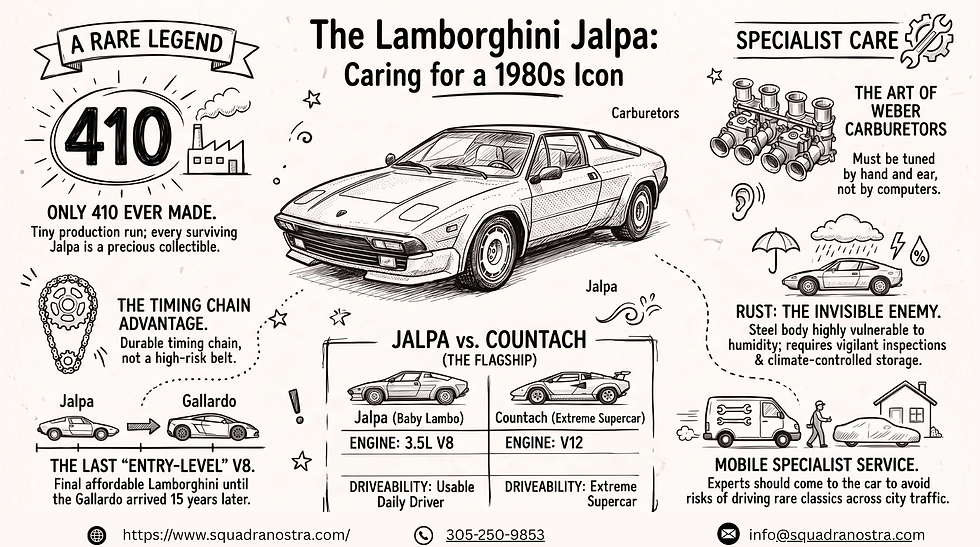 The Lamborghini Jalpa:
Caring for a 1980s Icon

A RARE LEGEND

410

ONLY 410 EVER MADE.
Tiny production run; every surviving Jalpa is a precious collectible.

THE TIMING CHAIN ADVANTAGE.
Durable timing chain, not a high-risk belt.

Jalpa
Gallardo

THE LAST "ENTRY-LEVEL" V8.
Final affordable Lamborghini until the Gallardo arrived 15 years later.

Carburetors

Jalpa

JALPA vs. COUNTACH
(THE FLAGSHIP)

| Jalpa (Baby Lambo) | Countach (Extreme Supercar) |
|---|---|
| ENGINE: 3.5L V8 | ENGINE: V12 |
| DRIVEABILITY: Usable Daily Driver | DRIVEABILITY: Extreme Supercar |

SPECIALIST CARE

THE ART OF WEBER CARBURETORS
Must be tuned by hand and ear, not by computers.

%

RUST: THE INVISIBLE ENEMY.
Steel body highly vulnerable to humidity; requires vigilant inspections & climate-controlled storage.

MOBILE SPECIALIST SERVICE.
Experts should come to the car to avoid risks of driving rare classics across city traffic.

https://www.squadranostra.com/
305-250-9853
info@squadranostra.com